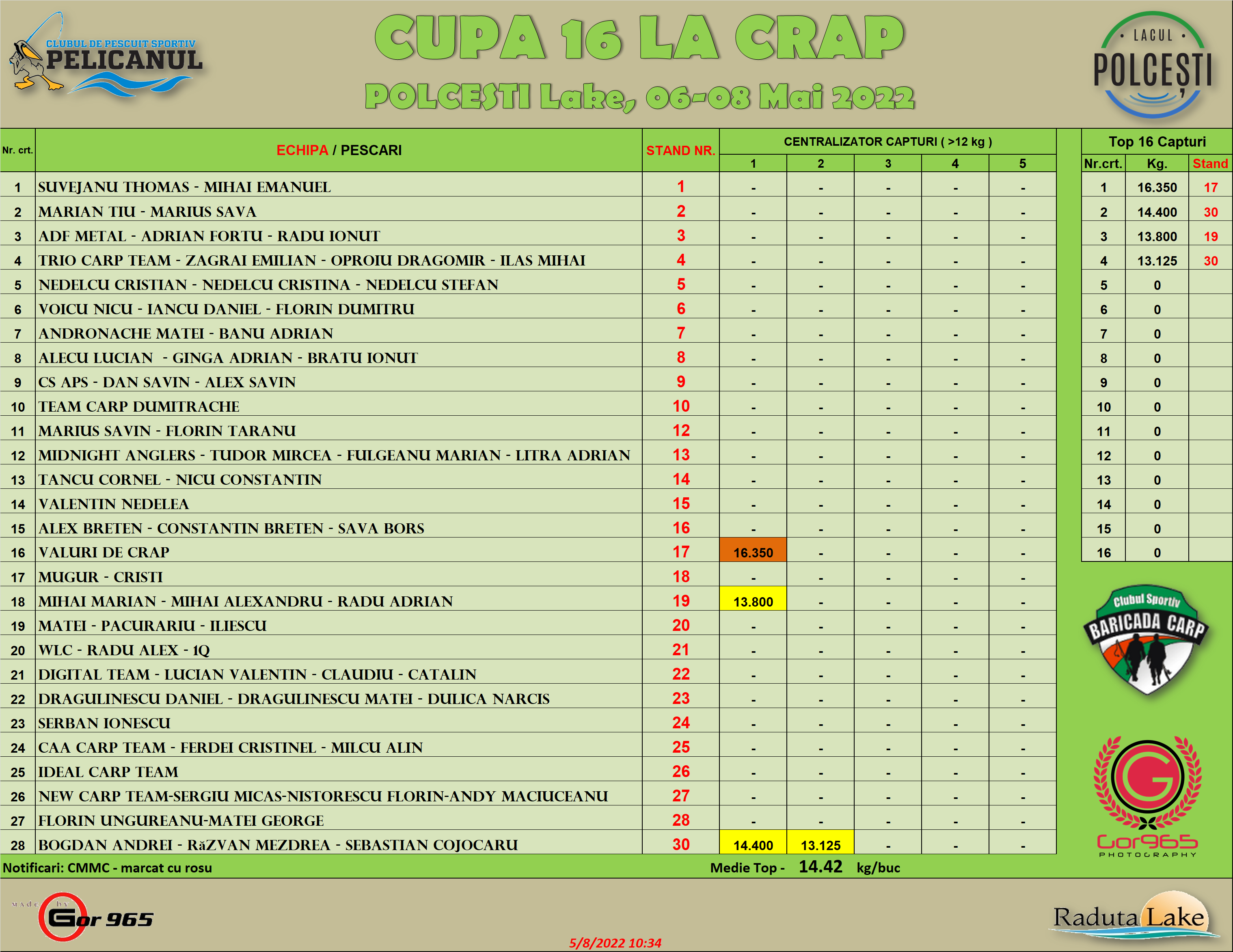 CLUBUL DE PESCUIT SPORTIV PELICANUL

CUPA 16 LA CRAP

POLCESTI Lake, 06-08 Mai 2022

LACUL POLCEȘTI

| Nr. crt. | ECHIPA / PESCARI | STAND NR. | CENTRALIZATOR CAPTURI ( >12 kg ) 1 | 2 | 3 | 4 | 5 |
|---|---|---|---|---|---|---|---|
| 1 | SUVEJANU THOMAS - MIHAI EMANUEL | 1 | - | - | - | - | - |
| 2 | MARIAN TIU - MARIUS SAVA | 2 | - | - | - | - | - |
| 3 | ADF METAL - ADRIAN FORTU - RADU IONUT | 3 | - | - | - | - | - |
| 4 | TRIO CARP TEAM - ZAGRAI EMILIAN - OPROIU DRAGOMIR - ILAS MIHAI | 4 | - | - | - | - | - |
| 5 | NEDELCU CRISTIAN - NEDELCU CRISTINA - NEDELCU STEFAN | 5 | - | - | - | - | - |
| 6 | VOICU NICU - IANCU DANIEL - FLORIN DUMITRU | 6 | - | - | - | - | - |
| 7 | ANDRONACHE MATEI - BANU ADRIAN | 7 | - | - | - | - | - |
| 8 | ALECU LUCIAN - GINGA ADRIAN - BRATU IONUT | 8 | - | - | - | - | - |
| 9 | CS APS - DAN SAVIN - ALEX SAVIN | 9 | - | - | - | - | - |
| 10 | TEAM CARP DUMITRACHE | 10 | - | - | - | - | - |
| 11 | MARIUS SAVIN - FLORIN TARANU | 12 | - | - | - | - | - |
| 12 | MIDNIGHT ANGLERS - TUDOR MIRCEA - FULGEANU MARIAN - LITRA ADRIAN | 13 | - | - | - | - | - |
| 13 | TANCU CORNEL - NICU CONSTANTIN | 14 | - | - | - | - | - |
| 14 | VALENTIN NEDELEA | 15 | - | - | - | - | - |
| 15 | ALEX BRETEN - CONSTANTIN BRETEN - SAVA BORS | 16 | - | - | - | - | - |
| 16 | VALURI DE CRAP | 17 | 16.350 | - | - | - | - |
| 17 | MUGUR - CRISTI | 18 | - | - | - | - | - |
| 18 | MIHAI MARIAN - MIHAI ALEXANDRU - RADU ADRIAN | 19 | 13.800 | - | - | - | - |
| 19 | MATEI - PACURARIU - ILIESCU | 20 | - | - | - | - | - |
| 20 | WLC - RADU ALEX - 1Q | 21 | - | - | - | - | - |
| 21 | DIGITAL TEAM - LUCIAN VALENTIN - CLAUDIU - CATALIN | 22 | - | - | - | - | - |
| 22 | DRAGULINESCU DANIEL - DRAGULINESCU MATEI - DULICA NARCIS | 23 | - | - | - | - | - |
| 23 | SERBAN IONESCU | 24 | - | - | - | - | - |
| 24 | CAA CARP TEAM - FERDEI CRISTINEL - MILCU ALIN | 25 | - | - | - | - | - |
| 25 | IDEAL CARP TEAM | 26 | - | - | - | - | - |
| 26 | NEW CARP TEAM-SERGIU MICAS-NISTORESCU FLORIN-ANDY MACIUCEANU | 27 | - | - | - | - | - |
| 27 | FLORIN UNGUREANU-MATEI GEORGE | 28 | - | - | - | - | - |
| 28 | BOGDAN ANDREI - RăZVAN MEZDREA - SEBASTIAN COJOCARU | 30 | 14.400 | 13.125 | - | - | - |

Top 16 Capturi

| Nr.crt. | Kg. | Stand |
|---|---|---|
| 1 | 16.350 | 17 |
| 2 | 14.400 | 30 |
| 3 | 13.800 | 19 |
| 4 | 13.125 | 30 |
| 5 | 0 | |
| 6 | 0 | |
| 7 | 0 | |
| 8 | 0 | |
| 9 | 0 | |
| 10 | 0 | |
| 11 | 0 | |
| 12 | 0 | |
| 13 | 0 | |
| 14 | 0 | |
| 15 | 0 | |
| 16 | 0 | |

Clubul Sportiv BARICADA CARP

Gor965 PHOTOGRAPHY

Notificari: CMMC - marcat cu rosu

Medie Top - 14.42 kg/buc

Made by Gor 965

5/8/2022 10:34

Raduta Lake